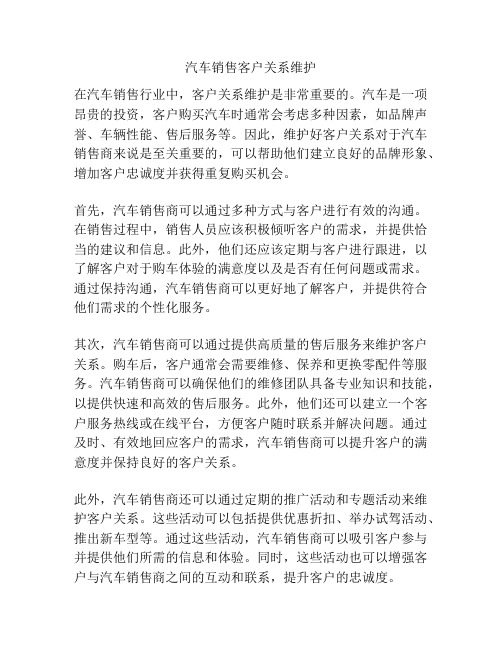 汽车销售客户关系维护

在汽车销售行业中，客户关系维护是非常重要的。汽车是一项昂贵的投资，客户购买汽车时通常会考虑多种因素，如品牌声誉、车辆性能、售后服务等。因此，维护好客户关系对于汽车销售商来说是至关重要的，可以帮助他们建立良好的品牌形象、增加客户忠诚度并获得重复购买机会。

首先，汽车销售商可以通过多种方式与客户进行有效的沟通。在销售过程中，销售人员应该积极倾听客户的需求，并提供恰当的建议和信息。此外，他们还应该定期与客户进行跟进，以了解客户对于购车体验的满意度以及是否有任何问题或需求。通过保持沟通，汽车销售商可以更好地了解客户，并提供符合他们需求的个性化服务。

其次，汽车销售商可以通过提供高质量的售后服务来维护客户关系。购车后，客户通常会需要维修、保养和更换零配件等服务。汽车销售商可以确保他们的维修团队具备专业知识和技能，以提供快速和高效的售后服务。此外，他们还可以建立一个客户服务热线或在线平台，方便客户随时联系并解决问题。通过及时、有效地回应客户的需求，汽车销售商可以提升客户的满意度并保持良好的客户关系。

此外，汽车销售商还可以通过定期的推广活动和专题活动来维护客户关系。这些活动可以包括提供优惠折扣、举办试驾活动、推出新车型等。通过这些活动，汽车销售商可以吸引客户参与并提供他们所需的信息和体验。同时，这些活动也可以增强客户与汽车销售商之间的互动和联系，提升客户的忠诚度。